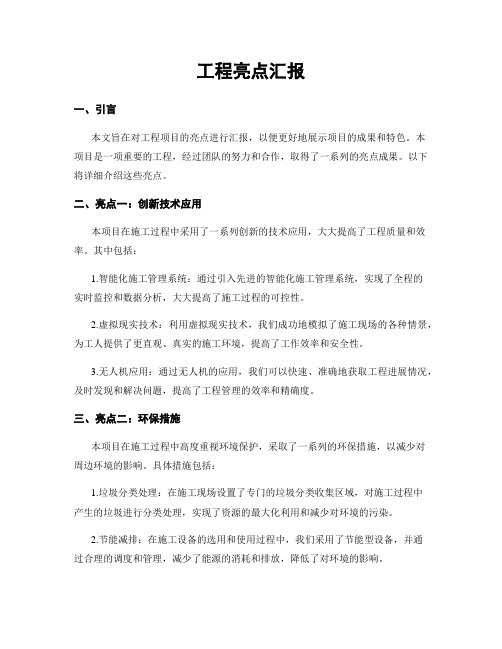 工程亮点汇报

一、引言

本文旨在对工程项目的亮点进行汇报，以便更好地展示项目的成果和特色。本项目是一项重要的工程，经过团队的努力和合作，取得了一系列的亮点成果。以下将详细介绍这些亮点。

二、亮点一：创新技术应用

本项目在施工过程中采用了一系列创新的技术应用，大大提高了工程质量和效率。其中包括：

1.智能化施工管理系统：通过引入先进的智能化施工管理系统，实现了全程的实时监控和数据分析，大大提高了施工过程的可控性。

2.虚拟现实技术：利用虚拟现实技术，我们成功地模拟了施工现场的各种情景，为工人提供了更直观、真实的施工环境，提高了工作效率和安全性。

3.无人机应用：通过无人机的应用，我们可以快速、准确地获取工程进展情况，及时发现和解决问题，提高了工程管理的效率和精确度。

三、亮点二：环保措施

本项目在施工过程中高度重视环境保护，采取了一系列的环保措施，以减少对周边环境的影响。具体措施包括：

1.垃圾分类处理：在施工现场设置了专门的垃圾分类收集区域，对施工过程中产生的垃圾进行分类处理，实现了资源的最大化利用和减少对环境的污染。

2.节能减排：在施工设备的选用和使用过程中，我们采用了节能型设备，并通过合理的调度和管理，减少了能源的消耗和排放，降低了对环境的影响。